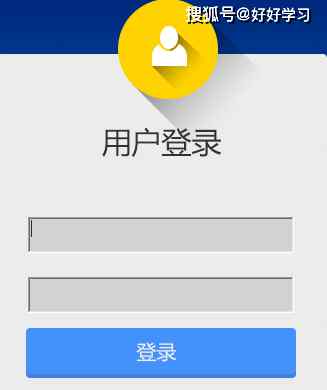 搜狐号@好好学习

用户登录

登录